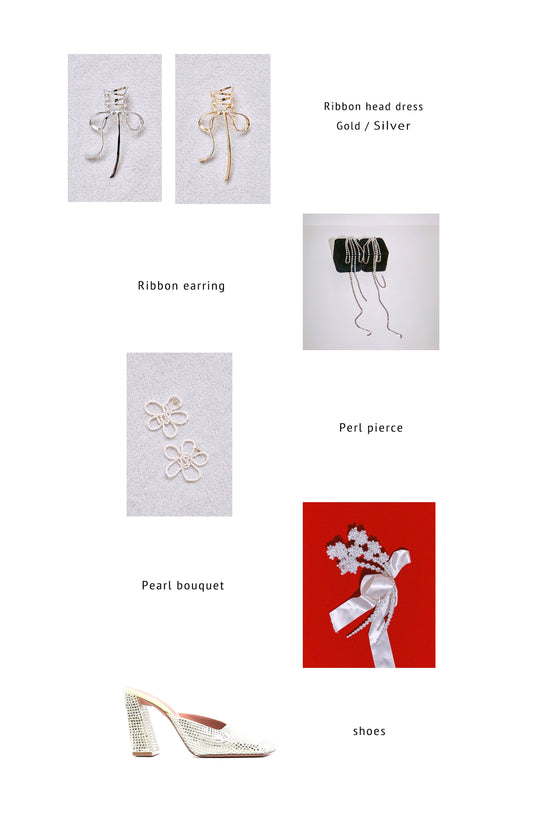 Ribbon head dress
Gold / Silver

Ribbon earring

Perl pierce

Pearl bouquet

shoes